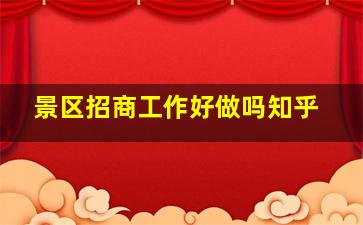 景区招商工作好做吗知乎